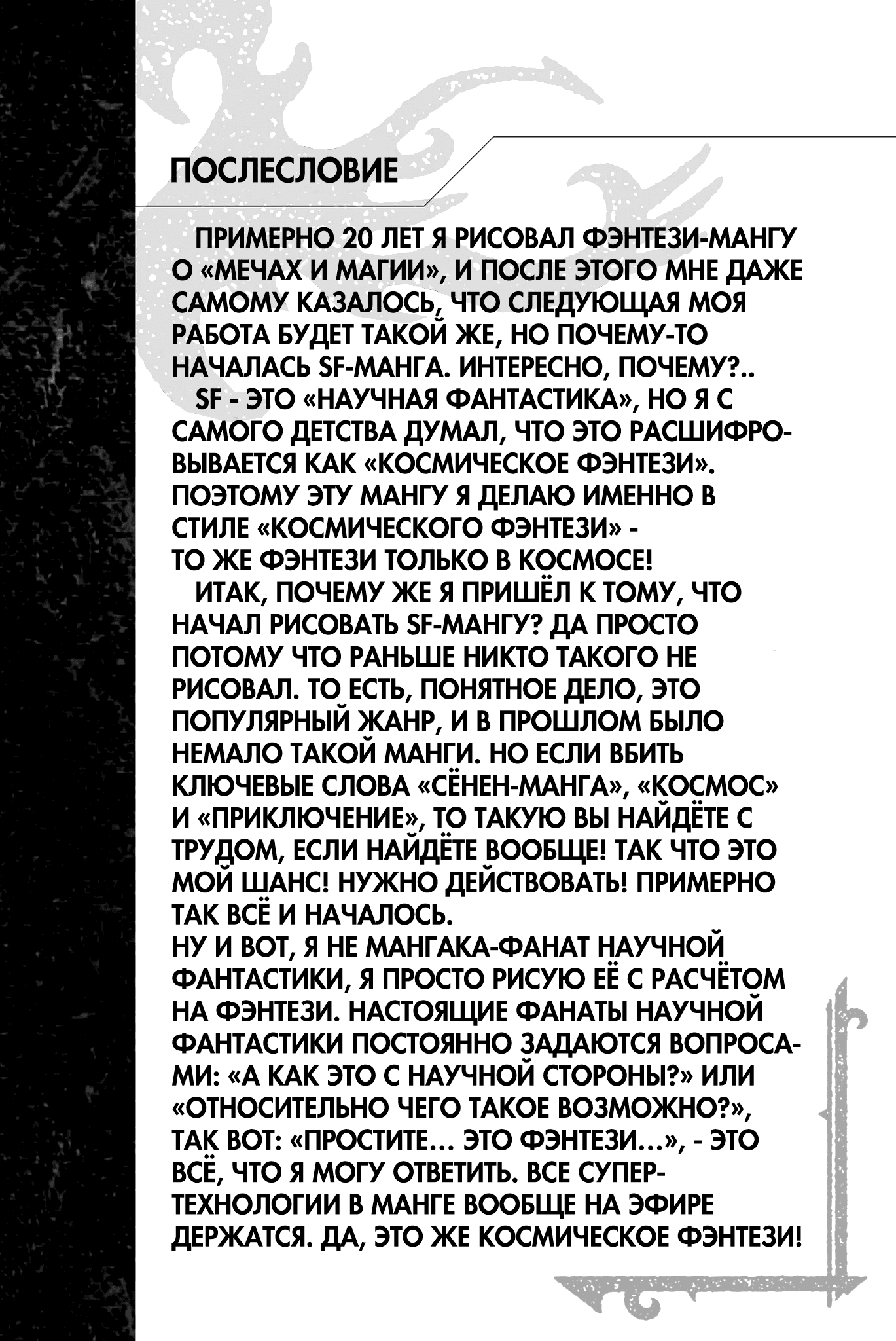 ПОСЛЕСЛОВИЕ

ПРИМЕРНО 20 ЛЕТ Я РИСОВАЛ ФЭНТЕЗИ-МАНГУ О «МЕЧАХ И МАГИИ», И ПОСЛЕ ЭТОГО МНЕ ДАЖЕ САМОМУ КАЗАЛОСЬ, ЧТО СЛЕДУЮЩАЯ МОЯ РАБОТА БУДЕТ ТАКОЙ ЖЕ, НО ПОЧЕМУ-ТО НАЧАЛАСЬ SF-МАНГА. ИНТЕРЕСНО, ПОЧЕМУ?..

SF - ЭТО «НАУЧНАЯ ФАНТАСТИКА», НО Я С САМОГО ДЕТСТВА ДУМАЛ, ЧТО ЭТО РАСШИФРОВЫВАЕТСЯ КАК «КОСМИЧЕСКОЕ ФЭНТЕЗИ». ПОЭТОМУ ЭТУ МАНГУ Я ДЕЛАЮ ИМЕННО В СТИЛЕ «КОСМИЧЕСКОГО ФЭНТЕЗИ» - ТО ЖЕ ФЭНТЕЗИ ТОЛЬКО В КОСМОСЕ!

ИТАК, ПОЧЕМУ ЖЕ Я ПРИШЁЛ К ТОМУ, ЧТО НАЧАЛ РИСОВАТЬ SF-МАНГУ? ДА ПРОСТО ПОТОМУ ЧТО РАНЬШЕ НИКТО ТАКОГО НЕ РИСОВАЛ. ТО ЕСТЬ, ПОНЯТНОЕ ДЕЛО, ЭТО ПОПУЛЯРНЫЙ ЖАНР, И В ПРОШЛОМ БЫЛО НЕМАЛО ТАКОЙ МАНГИ. НО ЕСЛИ ВБИТЬ КЛЮЧЕВЫЕ СЛОВА «СЁНЕН-МАНГА», «КОСМОС» И «ПРИКЛЮЧЕНИЕ», ТО ТАКУЮ ВЫ НАЙДЁТЕ С ТРУДОМ, ЕСЛИ НАЙДЁТЕ ВООБЩЕ! ТАК ЧТО ЭТО МОЙ ШАНС! НУЖНО ДЕЙСТВОВАТЬ! ПРИМЕРНО ТАК ВСЁ И НАЧАЛОСЬ.
НУ И ВОТ, Я НЕ МАНГАКА-ФАНАТ НАУЧНОЙ ФАНТАСТИКИ, Я ПРОСТО РИСУЮ ЕЁ С РАСЧЁТОМ НА ФЭНТЕЗИ. НАСТОЯЩИЕ ФАНАТЫ НАУЧНОЙ ФАНТАСТИКИ ПОСТОЯННО ЗАДАЮТСЯ ВОПРОСАМИ: «А КАК ЭТО С НАУЧНОЙ СТОРОНЫ?» ИЛИ «ОТНОСИТЕЛЬНО ЧЕГО ТАКОЕ ВОЗМОЖНО?», ТАК ВОТ: «ПРОСТИТЕ... ЭТО ФЭНТЕЗИ...», - ЭТО ВСЁ, ЧТО Я МОГУ ОТВЕТИТЬ. ВСЕ СУПЕРТЕХНОЛОГИИ В МАНГЕ ВООБЩЕ НА ЭФИРЕ ДЕРЖАТСЯ. ДА, ЭТО ЖЕ КОСМИЧЕСКОЕ ФЭНТЕЗИ!